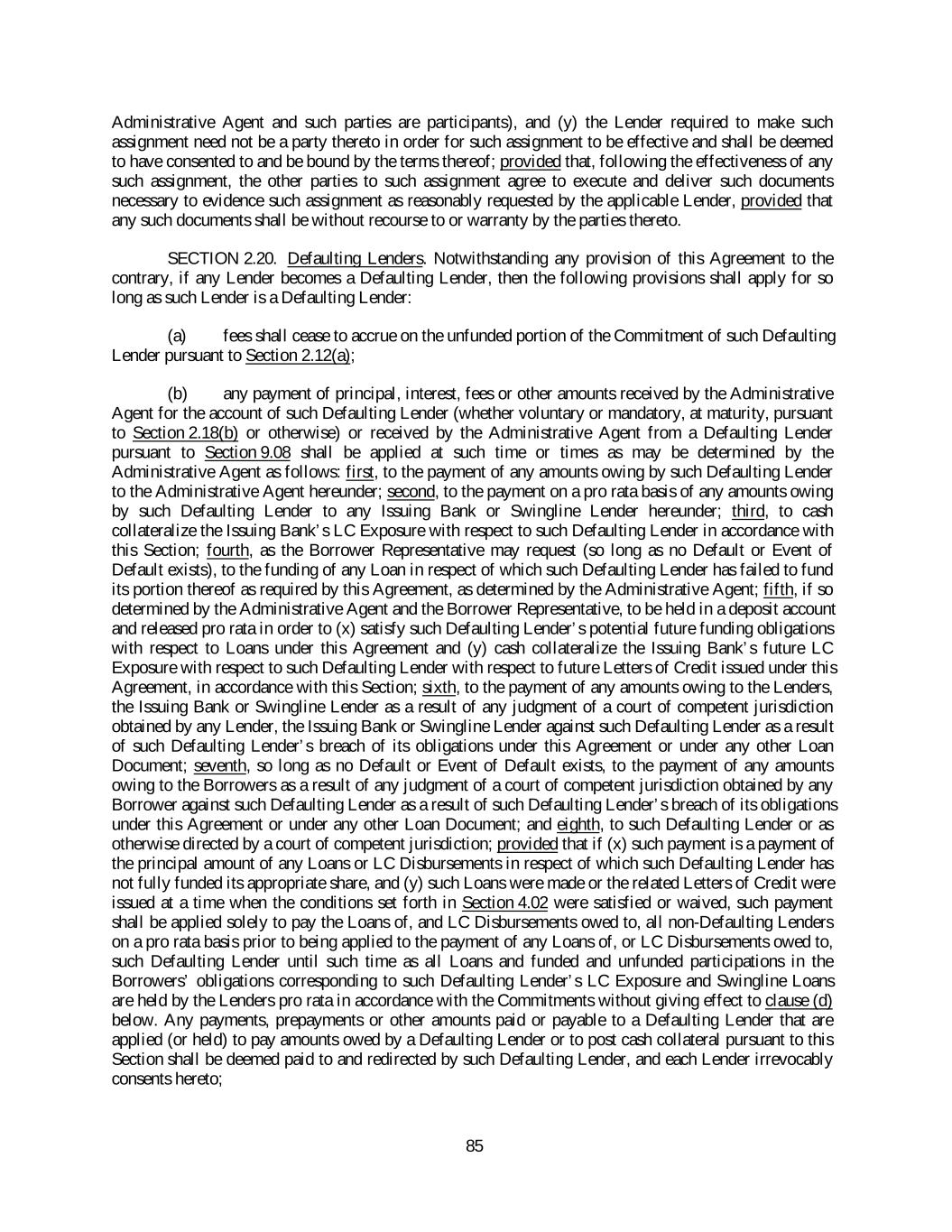 Administrative Agent and such parties are participants), and (y) the Lender required to make such assignment need not be a party thereto in order for such assignment to be effective and shall be deemed to have consented to and be bound by the terms thereof; provided that, following the effectiveness of any such assignment, the other parties to such assignment agree to execute and deliver such documents necessary to evidence such assignment as reasonably requested by the applicable Lender, provided that any such documents shall be without recourse to or warranty by the parties thereto.

SECTION 2.20. Defaulting Lenders. Notwithstanding any provision of this Agreement to the contrary, if any Lender becomes a Defaulting Lender, then the following provisions shall apply for so long as such Lender is a Defaulting Lender:

(a) fees shall cease to accrue on the unfunded portion of the Commitment of such Defaulting Lender pursuant to Section 2.12(a);

(b) any payment of principal, interest, fees or other amounts received by the Administrative Agent for the account of such Defaulting Lender (whether voluntary or mandatory, at maturity, pursuant to Section 2.18(b) or otherwise) or received by the Administrative Agent from a Defaulting Lender pursuant to Section 9.08 shall be applied at such time or times as may be determined by the Administrative Agent as follows: first, to the payment of any amounts owing by such Defaulting Lender to the Administrative Agent hereunder; second, to the payment on a pro rata basis of any amounts owing by such Defaulting Lender to any Issuing Bank or Swingline Lender hereunder; third, to cash collateralize the Issuing Bank's LC Exposure with respect to such Defaulting Lender in accordance with this Section; fourth, as the Borrower Representative may request (so long as no Default or Event of Default exists), to the funding of any Loan in respect of which such Defaulting Lender has failed to fund its portion thereof as required by this Agreement, as determined by the Administrative Agent; fifth, if so determined by the Administrative Agent and the Borrower Representative, to be held in a deposit account and released pro rata in order to (x) satisfy such Defaulting Lender's potential future funding obligations with respect to Loans under this Agreement and (y) cash collateralize the Issuing Bank's future LC Exposure with respect to such Defaulting Lender with respect to future Letters of Credit issued under this Agreement, in accordance with this Section; sixth, to the payment of any amounts owing to the Lenders, the Issuing Bank or Swingline Lender as a result of any judgment of a court of competent jurisdiction obtained by any Lender, the Issuing Bank or Swingline Lender against such Defaulting Lender as a result of such Defaulting Lender's breach of its obligations under this Agreement or under any other Loan Document; seventh, so long as no Default or Event of Default exists, to the payment of any amounts owing to the Borrowers as a result of any judgment of a court of competent jurisdiction obtained by any Borrower against such Defaulting Lender as a result of such Defaulting Lender's breach of its obligations under this Agreement or under any other Loan Document; and eighth, to such Defaulting Lender or as otherwise directed by a court of competent jurisdiction; provided that if (x) such payment is a payment of the principal amount of any Loans or LC Disbursements in respect of which such Defaulting Lender has not fully funded its appropriate share, and (y) such Loans were made or the related Letters of Credit were issued at a time when the conditions set forth in Section 4.02 were satisfied or waived, such payment shall be applied solely to pay the Loans of, and LC Disbursements owed to, all non-Defaulting Lenders on a pro rata basis prior to being applied to the payment of any Loans of, or LC Disbursements owed to, such Defaulting Lender until such time as all Loans and funded and unfunded participations in the Borrowers' obligations corresponding to such Defaulting Lender's LC Exposure and Swingline Loans are held by the Lenders pro rata in accordance with the Commitments without giving effect to clause (d) below. Any payments, prepayments or other amounts paid or payable to a Defaulting Lender that are applied (or held) to pay amounts owed by a Defaulting Lender or to post cash collateral pursuant to this Section shall be deemed paid to and redirected by such Defaulting Lender, and each Lender irrevocably consents hereto;

85